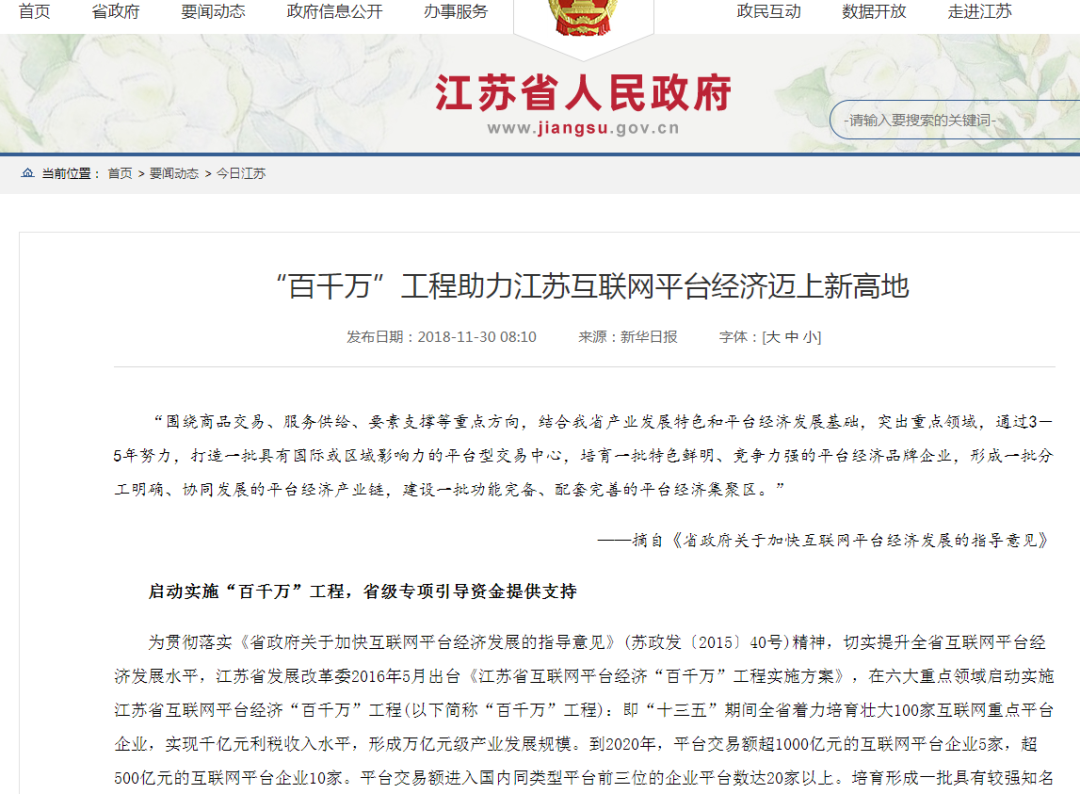 首页 省政府 要闻动态 政府信息公开 办事服务 政民互动 数据开放 走进江苏

江苏省人民政府
www.jiangsu.gov.cn

-请输入要搜索的关键词-

当前位置： 首页 > 要闻动态 > 今日江苏

“百千万”工程助力江苏互联网平台经济迈上新高地

发布日期：2018-11-30 08:10 来源：新华日报 字体：[大 中 小]

“围绕商品交易、服务供给、要素支撑等重点方向，结合我省产业发展特色和平台经济发展基础，突出重点领域，通过3—5年努力，打造一批具有国际或区域影响力的平台型交易中心，培育一批特色鲜明、竞争力强的平台经济品牌企业，形成一批分工明确、协同发展的平台经济产业链，建设一批功能完备、配套完善的平台经济集聚区。”

——摘自《省政府关于加快互联网平台经济发展的指导意见》

启动实施“百千万”工程，省级专项引导资金提供支持

为贯彻落实《省政府关于加快互联网平台经济发展的指导意见》(苏政发〔2015〕40号)精神，切实提升全省互联网平台经济发展水平，江苏省发展改革委2016年5月出台《江苏省互联网平台经济“百千万”工程实施方案》，在六大重点领域启动实施江苏省互联网平台经济“百千万”工程(以下简称“百千万”工程)：即“十三五”期间全省着力培育壮大100家互联网重点平台企业，实现千亿元利税收入水平，形成万亿元级产业发展规模。到2020年，平台交易额超1000亿元的互联网平台企业5家，超500亿元的互联网平台企业10家。平台交易额进入国内同类型平台前三位的企业平台数达20家以上。培育形成一批具有较强知名